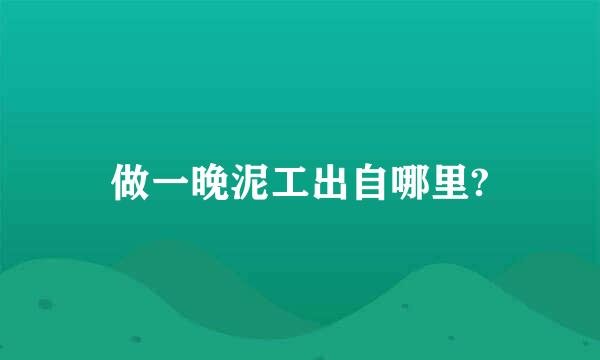 做一晚泥工出自哪里?